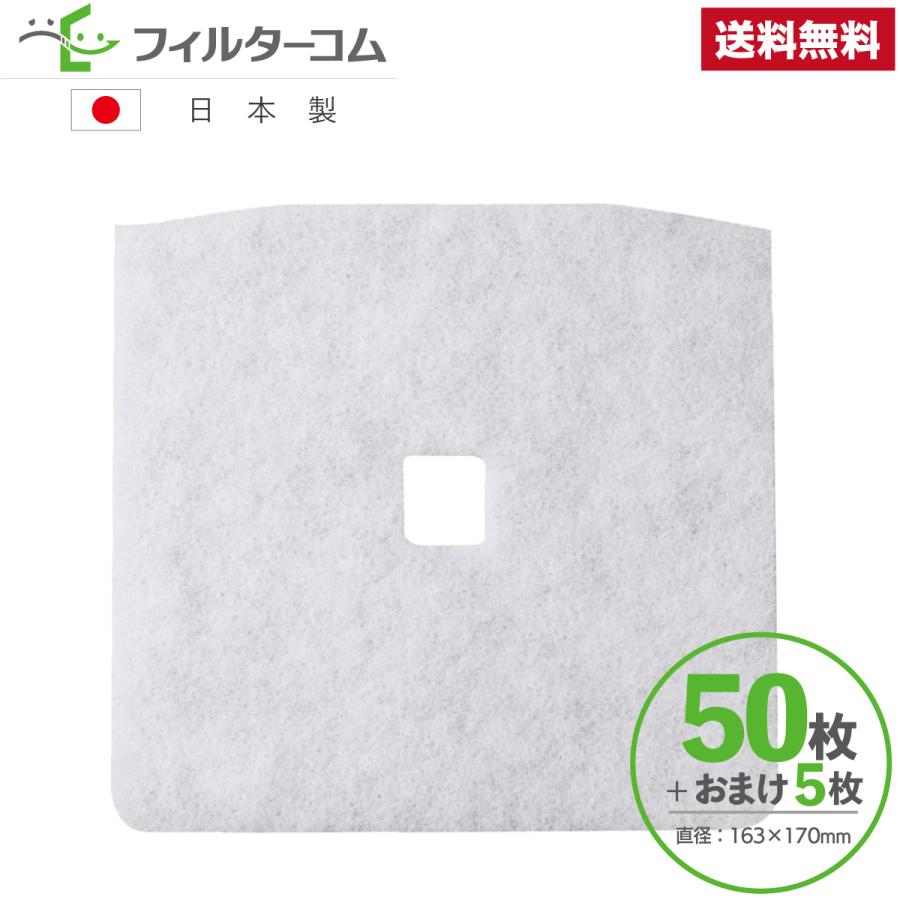 フィルターコム

送料無料

日本製

50枚
＋おまけ5枚
直径：163×170mm